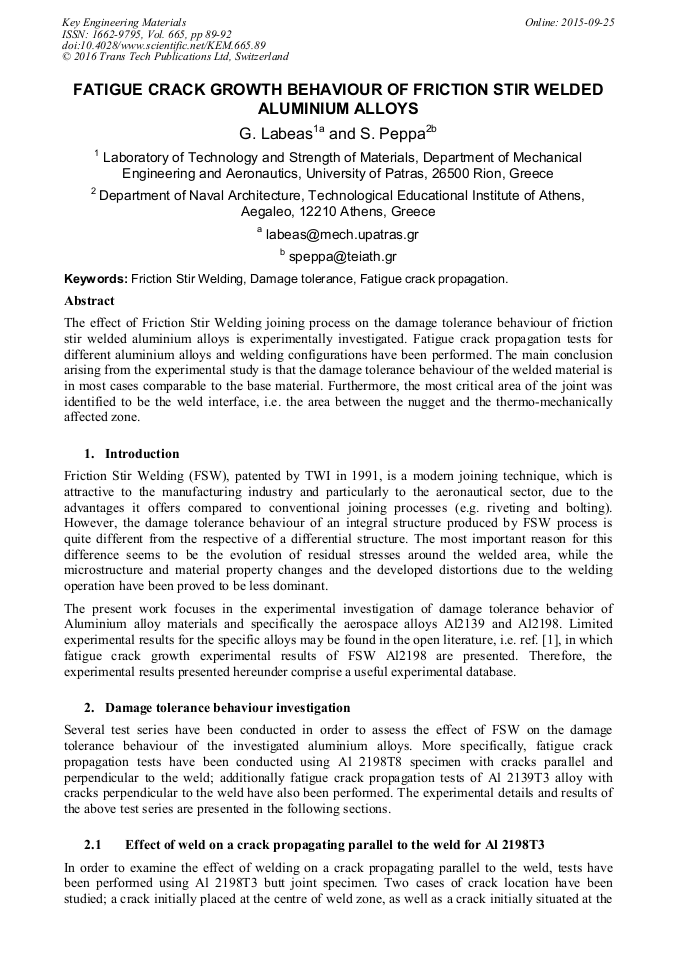 Key Engineering Materials
ISSN: 1662-9795, Vol. 665, pp 89-92
doi:10.4028/www.scientific.net/KEM.665.89
© 2016 Trans Tech Publications Ltd, Switzerland

Online: 2015-09-25

FATIGUE CRACK GROWTH BEHAVIOUR OF FRICTION STIR WELDED ALUMINIUM ALLOYS

G. Labeas$^{1a}$ and S. Peppa$^{2b}$

$^1$ Laboratory of Technology and Strength of Materials, Department of Mechanical Engineering and Aeronautics, University of Patras, 26500 Rion, Greece

$^2$ Department of Naval Architecture, Technological Educational Institute of Athens, Aegaleo, 12210 Athens, Greece

$^a$ labeas@mech.upatras.gr

$^b$ speppa@teiath.gr

Keywords: Friction Stir Welding, Damage tolerance, Fatigue crack propagation.

Abstract

The effect of Friction Stir Welding joining process on the damage tolerance behaviour of friction stir welded aluminium alloys is experimentally investigated. Fatigue crack propagation tests for different aluminium alloys and welding configurations have been performed. The main conclusion arising from the experimental study is that the damage tolerance behaviour of the welded material is in most cases comparable to the base material. Furthermore, the most critical area of the joint was identified to be the weld interface, i.e. the area between the nugget and the thermo-mechanically affected zone.

1. Introduction

Friction Stir Welding (FSW), patented by TWI in 1991, is a modern joining technique, which is attractive to the manufacturing industry and particularly to the aeronautical sector, due to the advantages it offers compared to conventional joining processes (e.g. riveting and bolting). However, the damage tolerance behaviour of an integral structure produced by FSW process is quite different from the respective of a differential structure. The most important reason for this difference seems to be the evolution of residual stresses around the welded area, while the microstructure and material property changes and the developed distortions due to the welding operation have been proved to be less dominant.

The present work focuses in the experimental investigation of damage tolerance behavior of Aluminium alloy materials and specifically the aerospace alloys Al2139 and Al2198. Limited experimental results for the specific alloys may be found in the open literature, i.e. ref. [1], in which fatigue crack growth experimental results of FSW Al2198 are presented. Therefore, the experimental results presented hereunder comprise a useful experimental database.

2. Damage tolerance behaviour investigation

Several test series have been conducted in order to assess the effect of FSW on the damage tolerance behaviour of the investigated aluminium alloys. More specifically, fatigue crack propagation tests have been conducted using Al 2198T8 specimen with cracks parallel and perpendicular to the weld; additionally fatigue crack propagation tests of Al 2139T3 alloy with cracks perpendicular to the weld have also been performed. The experimental details and results of the above test series are presented in the following sections.

2.1 Effect of weld on a crack propagating parallel to the weld for Al 2198T3

In order to examine the effect of welding on a crack propagating parallel to the weld, tests have been performed using Al 2198T3 butt joint specimen. Two cases of crack location have been studied; a crack initially placed at the centre of weld zone, as well as a crack initially situated at the